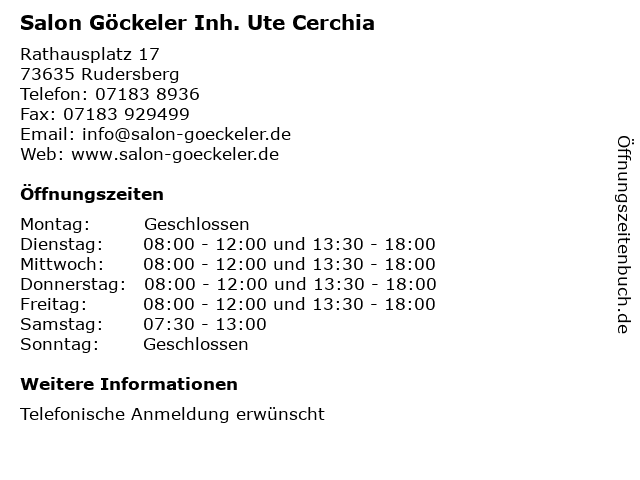 Salon Göckeler Inh. Ute Cerchia

Rathausplatz 17
73635 Rudersberg
Telefon: 07183 8936
Fax: 07183 929499
Email: info@salon-goeckeler.de
Web: www.salon-goeckeler.de

Öffnungszeiten

Montag: Geschlossen
Dienstag: 08:00 - 12:00 und 13:30 - 18:00
Mittwoch: 08:00 - 12:00 und 13:30 - 18:00
Donnerstag: 08:00 - 12:00 und 13:30 - 18:00
Freitag: 08:00 - 12:00 und 13:30 - 18:00
Samstag: 07:30 - 13:00
Sonntag: Geschlossen

Weitere Informationen

Telefonische Anmeldung erwünscht

Öffnungszeitenbuch.de